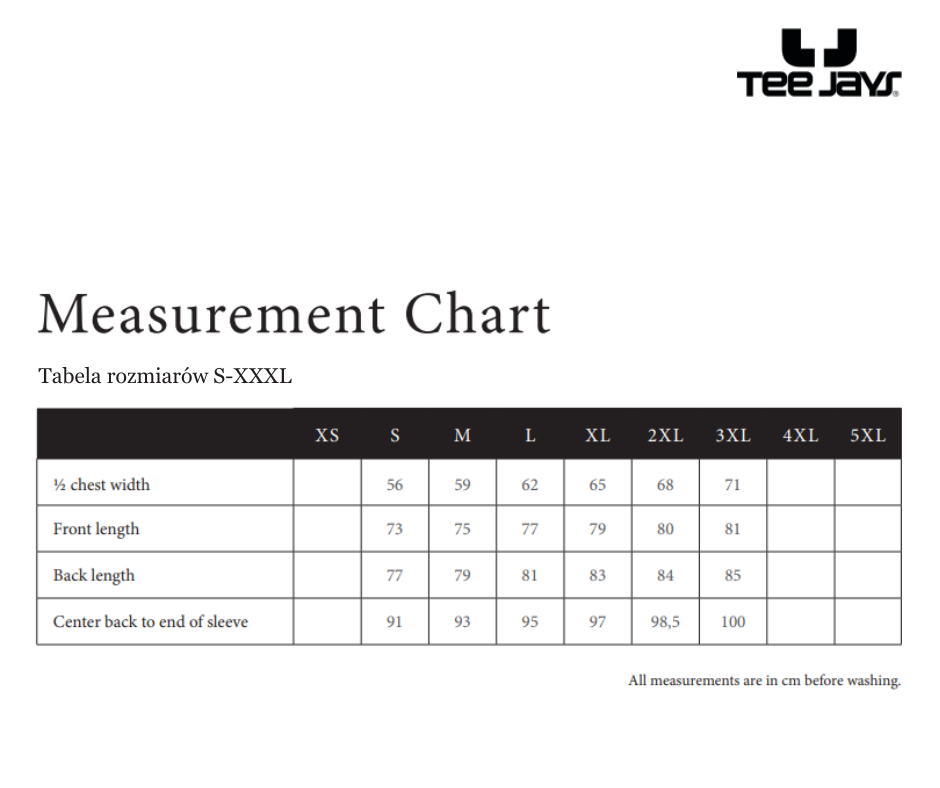 TEE JAYS

Measurement Chart

Tabela rozmiarów S-XXXL

| | XS | S | M | L | XL | 2XL | 3XL | 4XL | 5XL |
|---|---|---|---|---|---|---|---|---|---|
| ½ chest width | | 56 | 59 | 62 | 65 | 68 | 71 | | |
| Front length | | 73 | 75 | 77 | 79 | 80 | 81 | | |
| Back length | | 77 | 79 | 81 | 83 | 84 | 85 | | |
| Center back to end of sleeve | | 91 | 93 | 95 | 97 | 98,5 | 100 | | |

All measurements are in cm before washing.